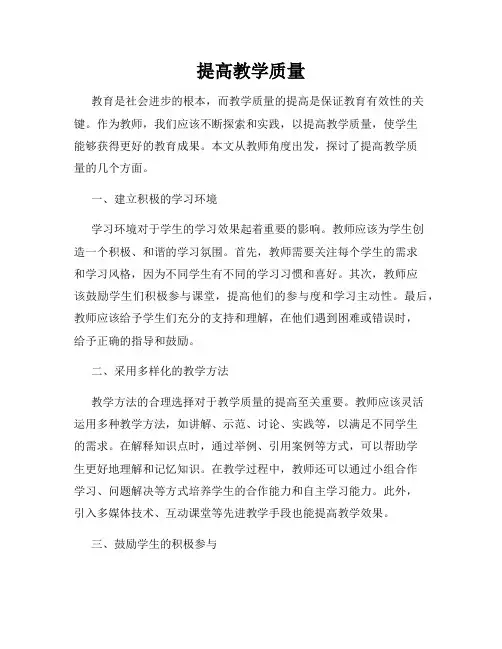 提高教学质量

教育是社会进步的根本，而教学质量的提高是保证教育有效性的关键。作为教师，我们应该不断探索和实践，以提高教学质量，使学生能够获得更好的教育成果。本文从教师角度出发，探讨了提高教学质量的几个方面。

一、建立积极的学习环境

学习环境对于学生的学习效果起着重要的影响。教师应该为学生创造一个积极、和谐的学习氛围。首先，教师需要关注每个学生的需求和学习风格，因为不同学生有不同的学习习惯和喜好。其次，教师应该鼓励学生们积极参与课堂，提高他们的参与度和学习主动性。最后，教师应该给予学生们充分的支持和理解，在他们遇到困难或错误时，给予正确的指导和鼓励。

二、采用多样化的教学方法

教学方法的合理选择对于教学质量的提高至关重要。教师应该灵活运用多种教学方法，如讲解、示范、讨论、实践等，以满足不同学生的需求。在解释知识点时，通过举例、引用案例等方式，可以帮助学生更好地理解和记忆知识。在教学过程中，教师还可以通过小组合作学习、问题解决等方式培养学生的合作能力和自主学习能力。此外，引入多媒体技术、互动课堂等先进教学手段也能提高教学效果。

三、鼓励学生的积极参与